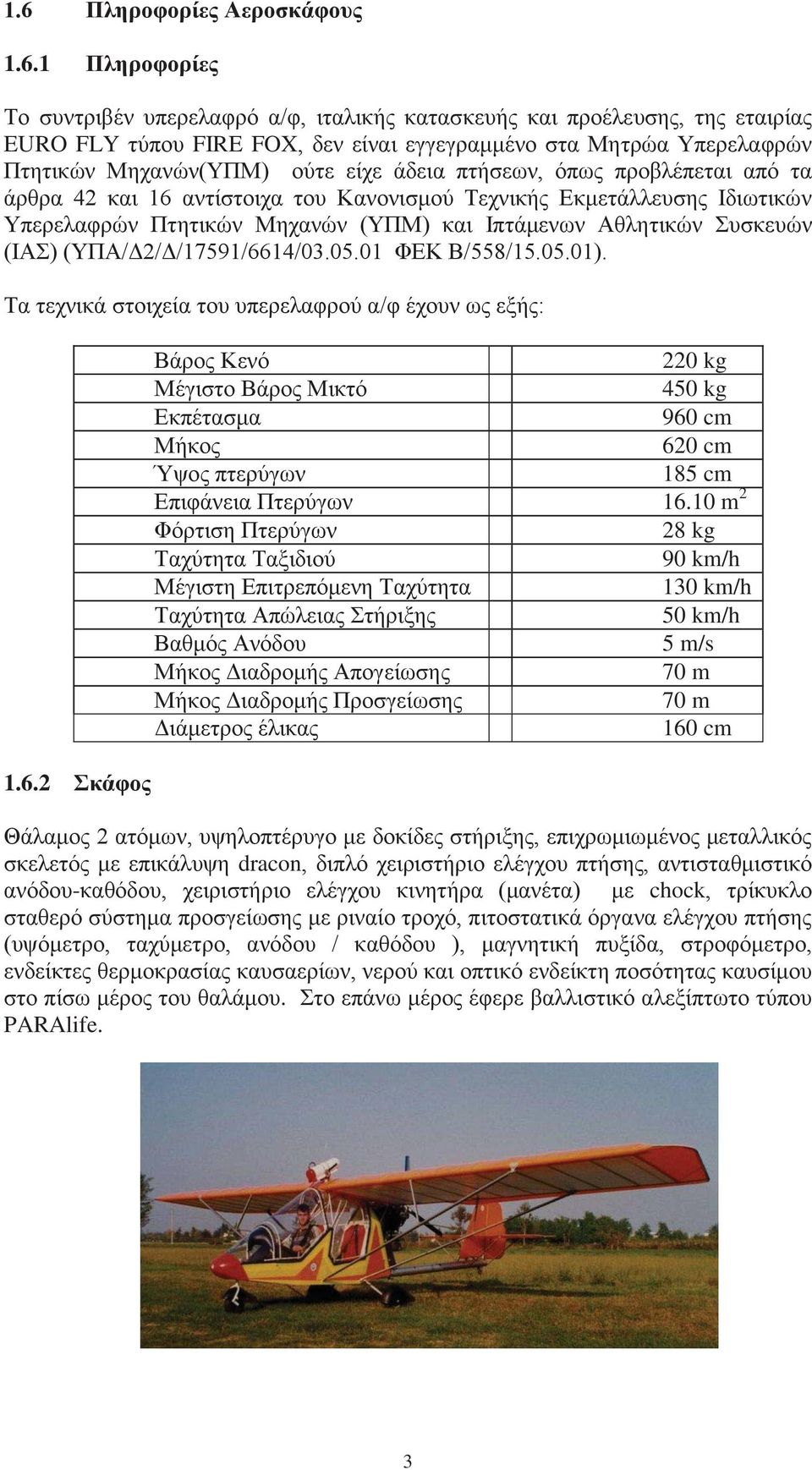 1.6 Πληροφορίες Αεροσκάφους

1.6.1 Πληροφορίες

Το συντριβέν υπερελαφρό α/φ, ιταλικής κατασκευής και προέλευσης, της εταιρίας EURO FLY τύπου FIRE FOX, δεν είναι εγγεγραμμένο στα Μητρώα Υπερελαφρών Πτητικών Μηχανών(ΥΠΜ) ούτε είχε άδεια πτήσεων, όπως προβλέπεται από τα άρθρα 42 και 16 αντίστοιχα του Κανονισμού Τεχνικής Εκμετάλλευσης Ιδιωτικών Υπερελαφρών Πτητικών Μηχανών (ΥΠΜ) και Ιπτάμενων Αθλητικών Συσκευών (ΙΑΣ) (ΥΠΑ/Δ2/Δ/17591/6614/03.05.01 ΦΕΚ Β/558/15.05.01).

Τα τεχνικά στοιχεία του υπερελαφρού α/φ έχουν ως εξής:

| | |
|---|---|
| Βάρος Κενό | 220 kg |
| Μέγιστο Βάρος Μικτό | 450 kg |
| Εκπέτασμα | 960 cm |
| Μήκος | 620 cm |
| Ύψος πτερύγων | 185 cm |
| Επιφάνεια Πτερύγων | 16.10 $m^2$ |
| Φόρτιση Πτερύγων | 28 kg |
| Ταχύτητα Ταξιδιού | 90 km/h |
| Μέγιστη Επιτρεπόμενη Ταχύτητα | 130 km/h |
| Ταχύτητα Απώλειας Στήριξης | 50 km/h |
| Βαθμός Ανόδου | 5 m/s |
| Μήκος Διαδρομής Απογείωσης | 70 m |
| Μήκος Διαδρομής Προσγείωσης | 70 m |
| Διάμετρος έλικας | 160 cm |

1.6.2 Σκάφος

Θάλαμος 2 ατόμων, υψηλοπτέρυγο με δοκίδες στήριξης, επιχρωμιωμένος μεταλλικός σκελετός με επικάλυψη dracon, διπλό χειριστήριο ελέγχου πτήσης, αντισταθμιστικό ανόδου-καθόδου, χειριστήριο ελέγχου κινητήρα (μανέτα) με chock, τρίκυκλο σταθερό σύστημα προσγείωσης με ριναίο τροχό, πιτοστατικά όργανα ελέγχου πτήσης (υψόμετρο, ταχύμετρο, ανόδου / καθόδου ), μαγνητική πυξίδα, στροφόμετρο, ενδείκτες θερμοκρασίας καυσαερίων, νερού και οπτικό ενδείκτη ποσότητας καυσίμου στο πίσω μέρος του θαλάμου. Στο επάνω μέρος έφερε βαλλιστικό αλεξίπτωτο τύπου PARAlife.

3